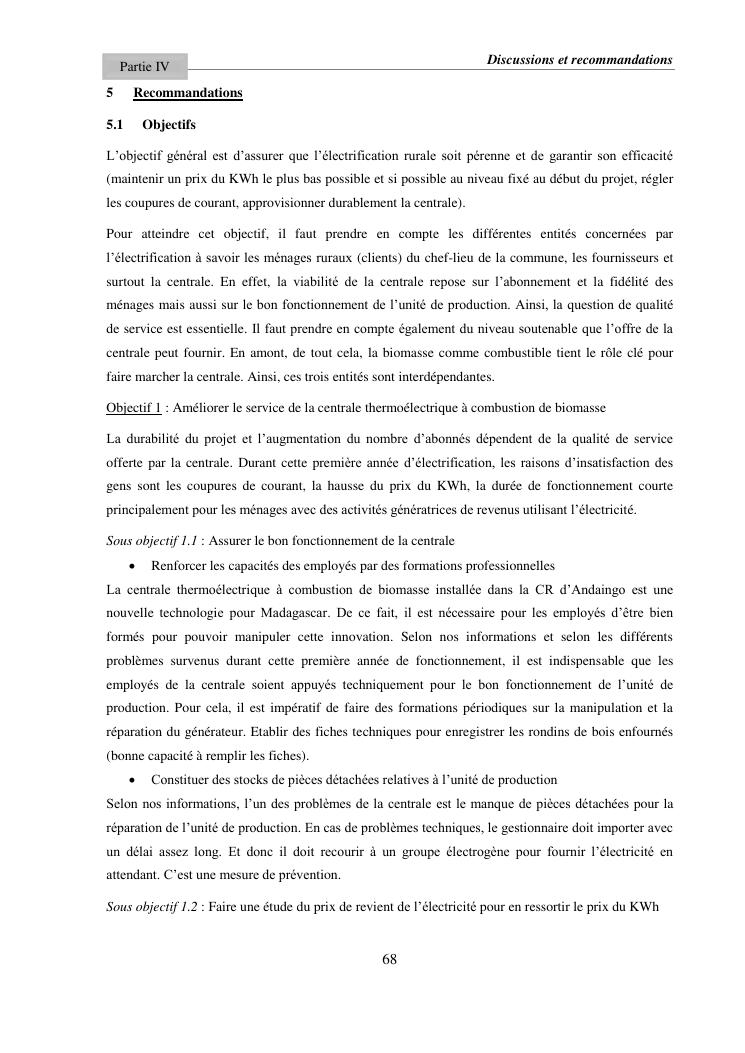 Partie IV

Discussions et recommandations

5 Recommandations

5.1 Objectifs

L'objectif général est d'assurer que l'électrification rurale soit pérenne et de garantir son efficacité (maintenir un prix du KWh le plus bas possible et si possible au niveau fixé au début du projet, régler les coupures de courant, approvisionner durablement la centrale).

Pour atteindre cet objectif, il faut prendre en compte les différentes entités concernées par l'électrification à savoir les ménages ruraux (clients) du chef-lieu de la commune, les fournisseurs et surtout la centrale. En effet, la viabilité de la centrale repose sur l'abonnement et la fidélité des ménages mais aussi sur le bon fonctionnement de l'unité de production. Ainsi, la question de qualité de service est essentielle. Il faut prendre en compte également du niveau soutenable que l'offre de la centrale peut fournir. En amont, de tout cela, la biomasse comme combustible tient le rôle clé pour faire marcher la centrale. Ainsi, ces trois entités sont interdépendantes.

Objectif 1 : Améliorer le service de la centrale thermoélectrique à combustion de biomasse

La durabilité du projet et l'augmentation du nombre d'abonnés dépendent de la qualité de service offerte par la centrale. Durant cette première année d'électrification, les raisons d'insatisfaction des gens sont les coupures de courant, la hausse du prix du KWh, la durée de fonctionnement courte principalement pour les ménages avec des activités génératrices de revenus utilisant l'électricité.

Sous objectif 1.1 : Assurer le bon fonctionnement de la centrale

• Renforcer les capacités des employés par des formations professionnelles

La centrale thermoélectrique à combustion de biomasse installée dans la CR d'Andaingo est une nouvelle technologie pour Madagascar. De ce fait, il est nécessaire pour les employés d'être bien formés pour pouvoir manipuler cette innovation. Selon nos informations et selon les différents problèmes survenus durant cette première année de fonctionnement, il est indispensable que les employés de la centrale soient appuyés techniquement pour le bon fonctionnement de l'unité de production. Pour cela, il est impératif de faire des formations périodiques sur la manipulation et la réparation du générateur. Etablir des fiches techniques pour enregistrer les rondins de bois enfournés (bonne capacité à remplir les fiches).

• Constituer des stocks de pièces détachées relatives à l'unité de production

Selon nos informations, l'un des problèmes de la centrale est le manque de pièces détachées pour la réparation de l'unité de production. En cas de problèmes techniques, le gestionnaire doit importer avec un délai assez long. Et donc il doit recourir à un groupe électrogène pour fournir l'électricité en attendant. C'est une mesure de prévention.

Sous objectif 1.2 : Faire une étude du prix de revient de l'électricité pour en ressortir le prix du KWh

68